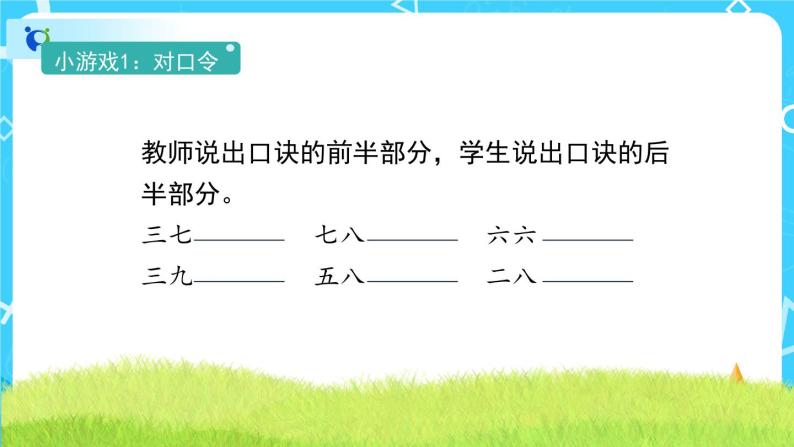 小游戏1：对口令

教师说出口诀的前半部分，学生说出口诀的后半部分。

三七________　七八________　六六________

三九________　五八________　二八________